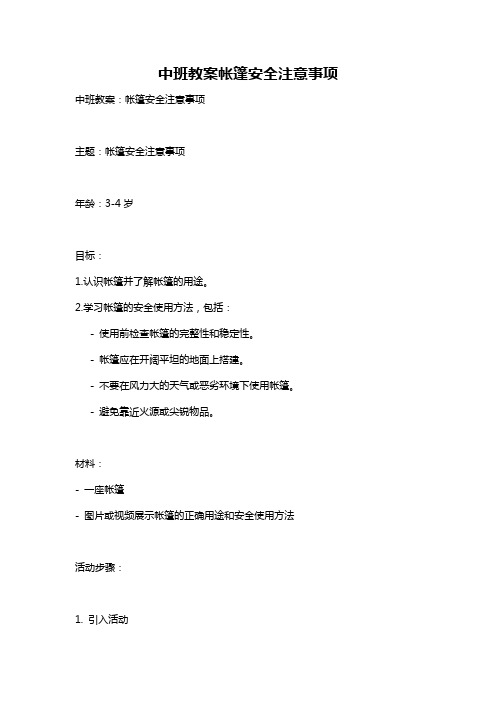 中班教案帐篷安全注意事项

中班教案：帐篷安全注意事项

主题：帐篷安全注意事项

年龄：3-4 岁

目标：

1.认识帐篷并了解帐篷的用途。

2.学习帐篷的安全使用方法，包括：

- 使用前检查帐篷的完整性和稳定性。

- 帐篷应在开阔平坦的地面上搭建。

- 不要在风力大的天气或恶劣环境下使用帐篷。

- 避免靠近火源或尖锐物品。

材料：

- 一座帐篷

- 图片或视频展示帐篷的正确用途和安全使用方法

活动步骤：

1. 引入活动